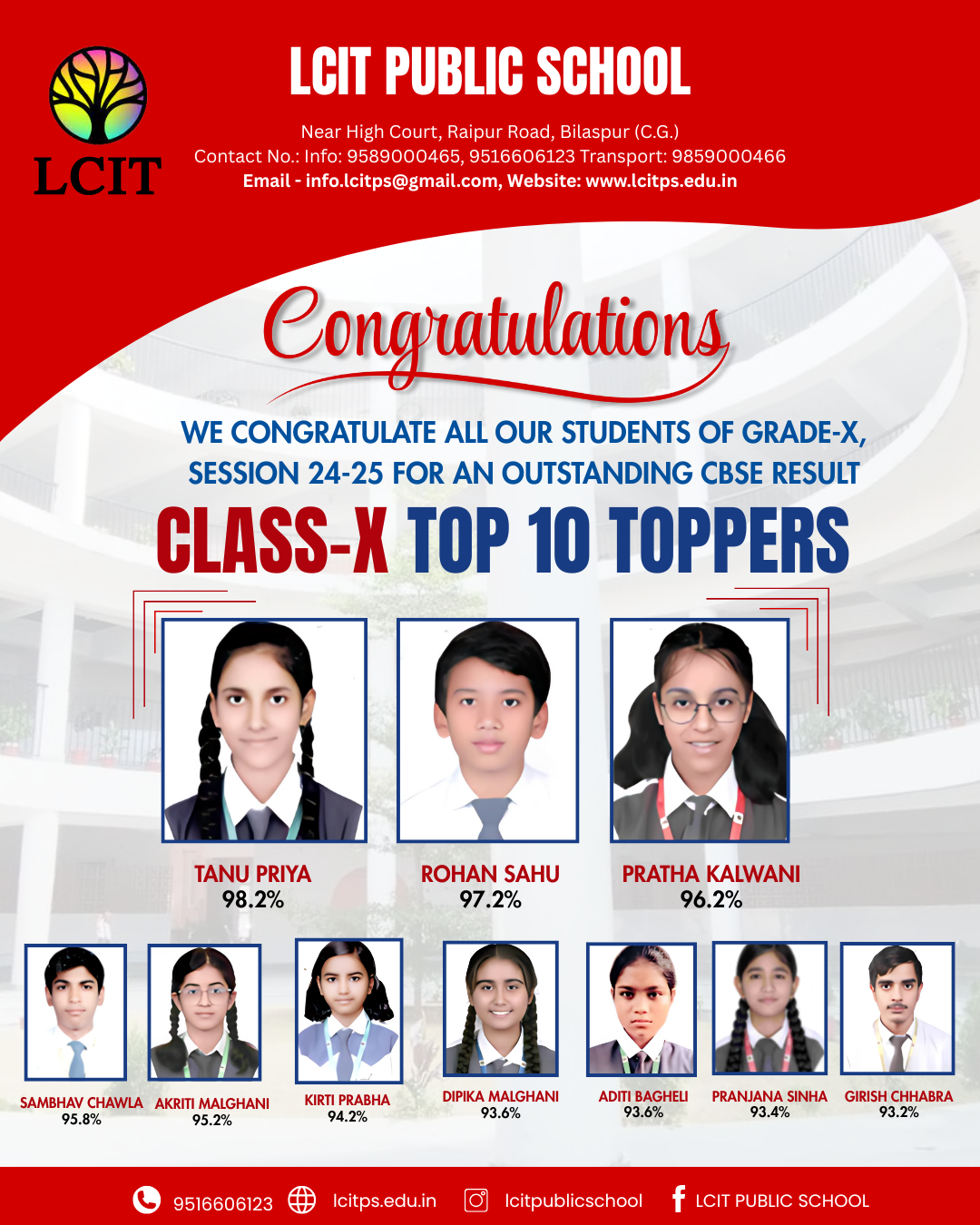 LCIT

LCIT PUBLIC SCHOOL

Near High Court, Raipur Road, Bilaspur (C.G.)
Contact No.: Info: 9589000465, 9516606123 Transport: 9859000466
Email - info.lcitps@gmail.com, Website: www.lcitps.edu.in

Congratulations

WE CONGRATULATE ALL OUR STUDENTS OF GRADE-X, SESSION 24-25 FOR AN OUTSTANDING CBSE RESULT

CLASS-X TOP 10 TOPPERS

TANU PRIYA
98.2%

ROHAN SAHU
97.2%

PRATHA KALWANI
96.2%

SAMBHAV CHAWLA
95.8%

AKRITI MALGHANI
95.2%

KIRTI PRABHA
94.2%

DIPIKA MALGHANI
93.6%

ADITI BAGHELI
93.6%

PRANJANA SINHA
93.4%

GIRISH CHHABRA
93.2%

9516606123 lcitps.edu.in lcitpublicschool LCIT PUBLIC SCHOOL